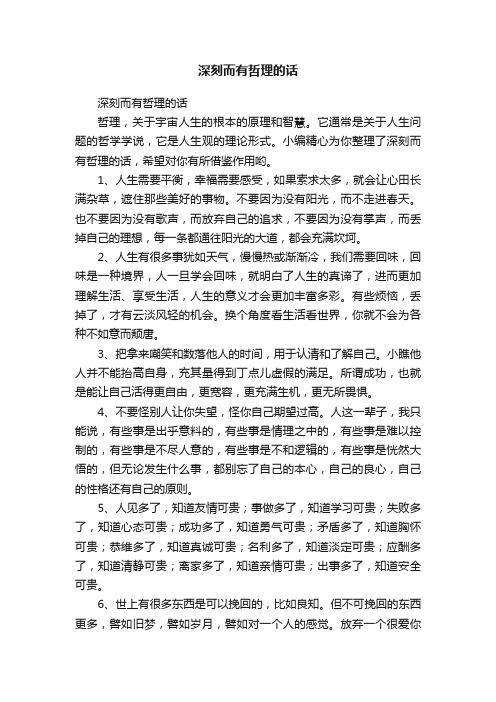 深刻而有哲理的话

深刻而有哲理的话

哲理，关于宇宙人生的根本的原理和智慧。它通常是关于人生问题的哲学学说，它是人生观的理论形式。小编精心为你整理了深刻而有哲理的话，希望对你有所借鉴作用哟。

1、人生需要平衡，幸福需要感受，如果索求太多，就会让心田长满杂草，遮住那些美好的事物。不要因为没有阳光，而不走进春天。也不要因为没有歌声，而放弃自己的追求，不要因为没有掌声，而丢掉自己的理想，每一条都通往阳光的大道，都会充满坎坷。

2、人生有很多事犹如天气，慢慢热或渐渐冷，我们需要回味，回味是一种境界，人一旦学会回味，就明白了人生的真谛了，进而更加理解生活、享受生活，人生的意义才会更加丰富多彩。有些烦恼，丢掉了，才有云淡风轻的机会。换个角度看生活看世界，你就不会为各种不如意而颓唐。

3、把拿来嘲笑和数落他人的时间，用于认清和了解自己。小瞧他人并不能抬高自身，充其量得到丁点儿虚假的满足。所谓成功，也就是能让自己活得更自由，更宽容，更充满生机，更无所畏惧。

4、不要怪别人让你失望，怪你自己期望过高。人这一辈子，我只能说，有些事是出乎意料的，有些事是情理之中的，有些事是难以控制的，有些事是不尽人意的，有些事是不和逻辑的，有些事是恍然大悟的，但无论发生什么事，都别忘了自己的本心，自己的良心，自己的性格还有自己的原则。

5、人见多了，知道友情可贵；事做多了，知道学习可贵；失败多了，知道心态可贵；成功多了，知道勇气可贵；矛盾多了，知道胸怀可贵；恭维多了，知道真诚可贵；名利多了，知道淡定可贵；应酬多了，知道清静可贵；离家多了，知道亲情可贵；出事多了，知道安全可贵。

6、世上有很多东西是可以挽回的，比如良知。但不可挽回的东西更多，譬如旧梦，譬如岁月，譬如对一个人的感觉。放弃一个很爱你